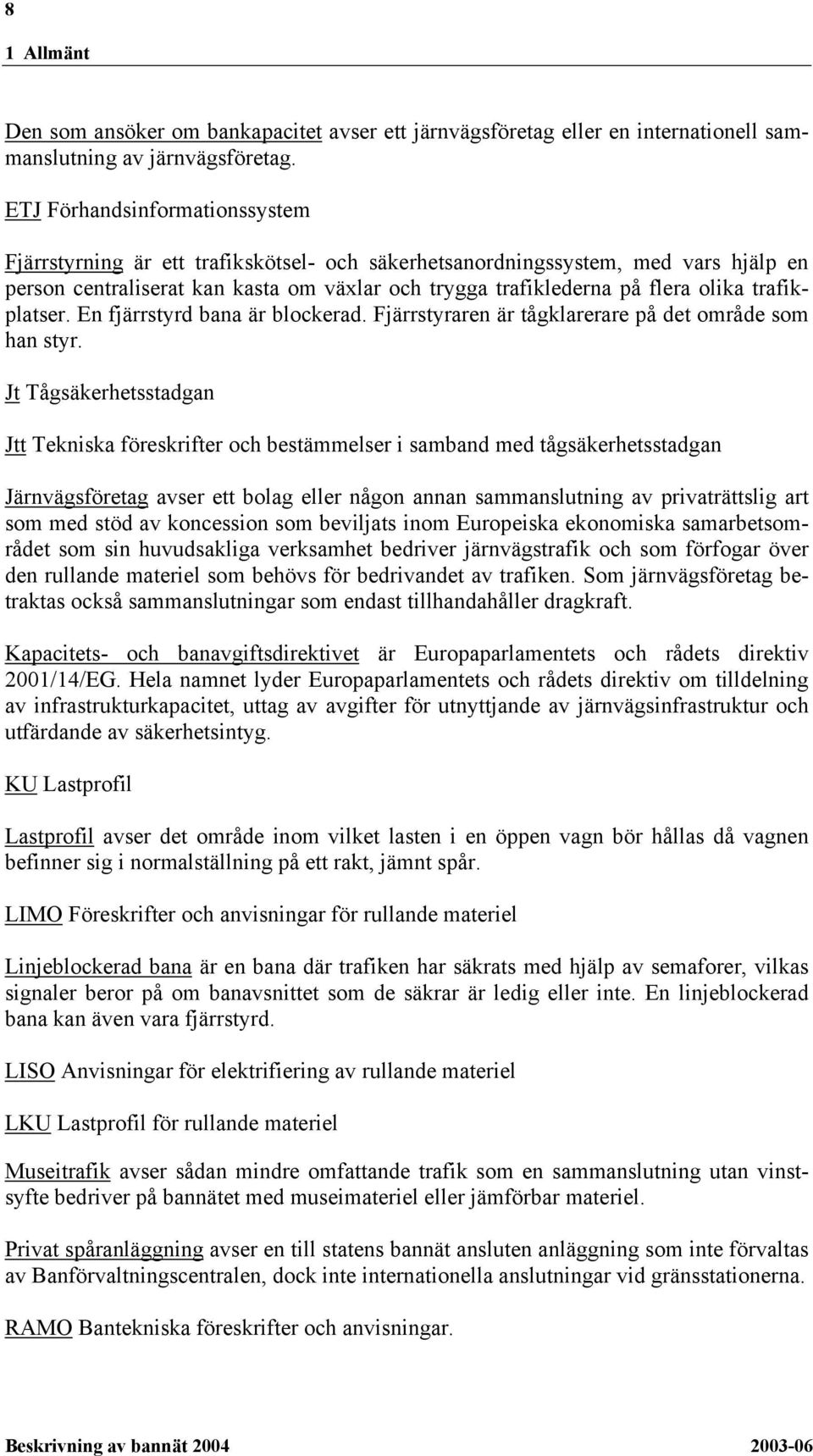 8

1 Allmänt

Den som ansöker om bankapacitet avser ett järnvägsföretag eller en internationell sammanslutning av järnvägsföretag.

ETJ Förhandsinformationssystem

Fjärrstyrning är ett trafikskötsel- och säkerhetsanordningssystem, med vars hjälp en person centraliserat kan kasta om växlar och trygga trafiklederna på flera olika trafikplatser. En fjärrstyrd bana är blockerad. Fjärrstyraren är tågklarerare på det område som han styr.

Jt Tågsäkerhetsstadgan

Jtt Tekniska föreskrifter och bestämmelser i samband med tågsäkerhetsstadgan

Järnvägsföretag avser ett bolag eller någon annan sammanslutning av privaträttslig art som med stöd av koncession som beviljats inom Europeiska ekonomiska samarbetsområdet som sin huvudsakliga verksamhet bedriver järnvägstrafik och som förfogar över den rullande materiel som behövs för bedrivandet av trafiken. Som järnvägsföretag betraktas också sammanslutningar som endast tillhandahåller dragkraft.

Kapacitets- och banavgiftsdirektivet är Europaparlamentets och rådets direktiv 2001/14/EG. Hela namnet lyder Europaparlamentets och rådets direktiv om tilldelning av infrastrukturkapacitet, uttag av avgifter för utnyttjande av järnvägsinfrastruktur och utfärdande av säkerhetsintyg.

KU Lastprofil

Lastprofil avser det område inom vilket lasten i en öppen vagn bör hållas då vagnen befinner sig i normalställning på ett rakt, jämnt spår.

LIMO Föreskrifter och anvisningar för rullande materiel

Linjeblockerad bana är en bana där trafiken har säkrats med hjälp av semaforer, vilkas signaler beror på om banavsnittet som de säkrar är ledig eller inte. En linjeblockerad bana kan även vara fjärrstyrd.

LISO Anvisningar för elektrifiering av rullande materiel

LKU Lastprofil för rullande materiel

Museitrafik avser sådan mindre omfattande trafik som en sammanslutning utan vinstsyfte bedriver på bannätet med museimateriel eller jämförbar materiel.

Privat spåranläggning avser en till statens bannät ansluten anläggning som inte förvaltas av Banförvaltningscentralen, dock inte internationella anslutningar vid gränsstationerna.

RAMO Bantekniska föreskrifter och anvisningar.

Beskrivning av bannät 2004 2003-06